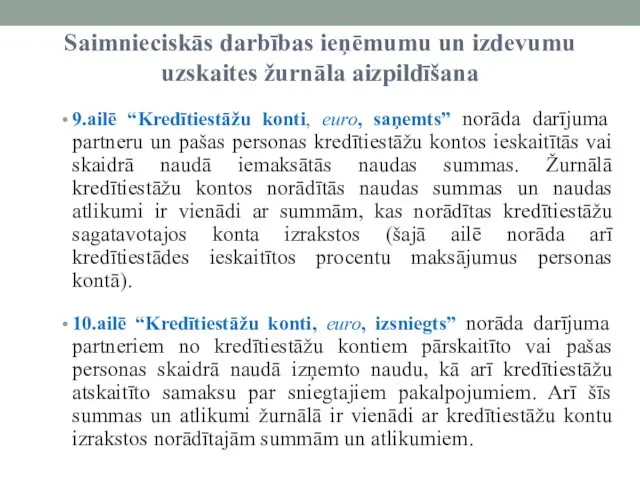 Saimnieciskās darbības ieņēmumu un izdevumu uzskaites žurnāla aizpildīšana

• 9.ailē “Kredītiestāžu konti, euro, saņemts” norāda darījuma partneru un pašas personas kredītiestāžu kontos ieskaitītās vai skaidrā naudā iemaksātās naudas summas. Žurnālā kredītiestāžu kontos norādītās naudas summas un naudas atlikumi ir vienādi ar summām, kas norādītas kredītiestāžu sagatavotajos konta izrakstos (šajā ailē norāda arī kredītiestādes ieskaitītos procentu maksājumus personas kontā).

• 10.ailē “Kredītiestāžu konti, euro, izsniegts” norāda darījuma partneriem no kredītiestāžu kontiem pārskaitīto vai pašas personas skaidrā naudā izņemto naudu, kā arī kredītiestāžu atskaitīto samaksu par sniegtajiem pakalpojumiem. Arī šīs summas un atlikumi žurnālā ir vienādi ar kredītiestāžu kontu izrakstos norādītajām summām un atlikumiem.